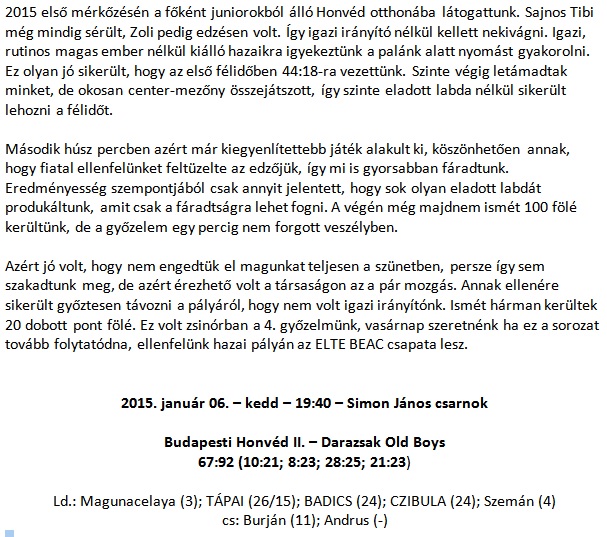 2015 első mérkőzésén a főként juniorokból álló Honvéd otthonába látogattunk. Sajnos Tibi még mindig sérült, Zoli pedig edzésen volt. Így igazi irányító nélkül kellett nekivágni. Igazi, rutinos magas ember nélkül kiálló hazaikra igyekeztünk a palánk alatt nyomást gyakorolni. Ez olyan jó sikerült, hogy az első félidőben 44:18-ra vezettünk. Szinte végig letámadtak minket, de okosan center-mezőny összejátszott, így szinte eladott labda nélkül sikerült lehozni a félidőt.

Második húsz percben azért már kiegyenlítettebb játék alakult ki, köszönhetően annak, hogy fiatal ellenfelünket feltüzelte az edzőjük, így mi is gyorsabban fáradtunk. Eredményesség szempontjából csak annyit jelentett, hogy sok olyan eladott labdát produkáltunk, amit csak a fáradtságra lehet fogni. A végén még majdnem ismét 100 fölé kerültünk, de a győzelem egy percig nem forgott veszélyben.

Azért jó volt, hogy nem engedtük el magunkat teljesen a szünetben, persze így sem szakadtunk meg, de azért érezhető volt a társaságon az a pár mozgás. Annak ellenére sikerült győztesen távozni a pályáról, hogy nem volt igazi irányítónk. Ismét hárman kerültek 20 dobott pont fölé. Ez volt zsinórban a 4. győzelmünk, vasárnap szeretnénk ha ez a sorozat tovább folytatódna, ellenfelünk hazai pályán az ELTE BEAC csapata lesz.

2015. január 06. – kedd – 19:40 – Simon János csarnok

Budapesti Honvéd II. – Darazsak Old Boys
67:92 (10:21; 8:23; 28:25; 21:23)

Ld.: Magunacelaya (3); TÁPAI (26/15); BADICS (24); CZIBULA (24); Szemán (4)
cs: Burján (11); Andrus (-)